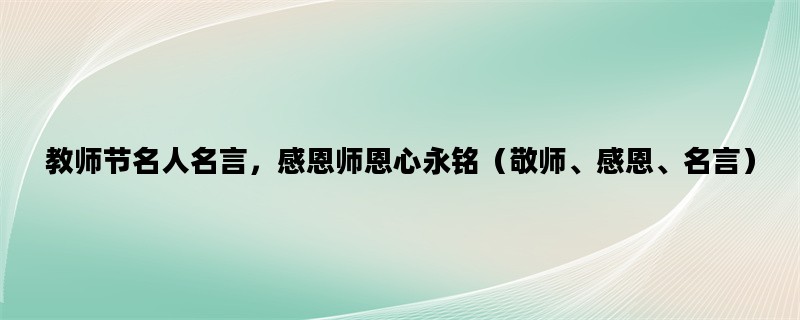 教师节名人名言，感恩师恩心永铭（敬师、感恩、名言）